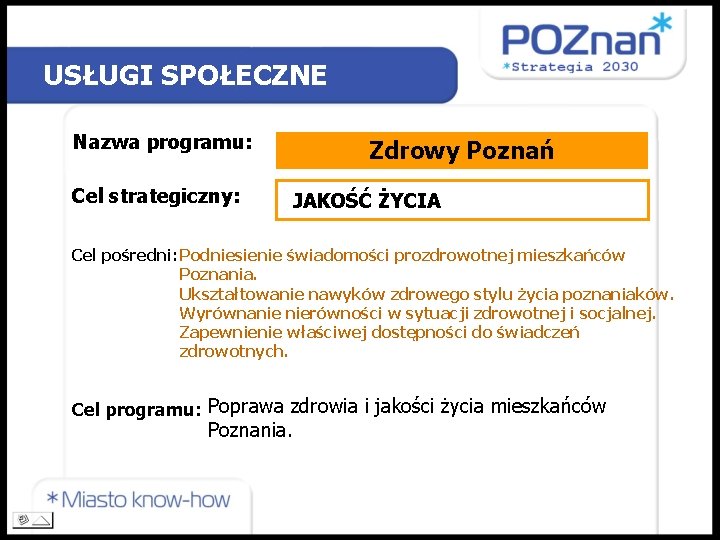 POZnan*
*Strategia 2030

USŁUGI SPOŁECZNE

Nazwa programu: Zdrowy Poznań

Cel strategiczny: JAKOŚĆ ŻYCIA

Cel pośredni: Podniesienie świadomości prozdrowotnej mieszkańców Poznania.
Ukształtowanie nawyków zdrowego stylu życia poznaniaków.
Wyrównanie nierówności w sytuacji zdrowotnej i socjalnej.
Zapewnienie właściwej dostępności do świadczeń zdrowotnych.

Cel programu: Poprawa zdrowia i jakości życia mieszkańców Poznania.

*Miasto know-how